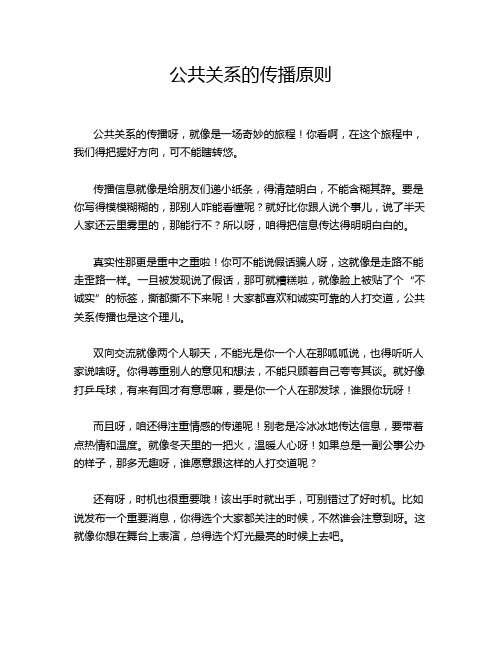 公共关系的传播原则

公共关系的传播呀，就像是一场奇妙的旅程！你看啊，在这个旅程中，我们得把握好方向，可不能瞎转悠。

传播信息就像是给朋友们递小纸条，得清楚明白，不能含糊其辞。要是你写得模模糊糊的，那别人咋能看懂呢？就好比你跟人说个事儿，说了半天人家还云里雾里的，那能行不？所以呀，咱得把信息传达得明明白白的。

真实性那更是重中之重啦！你可不能说假话骗人呀，这就像是走路不能走歪路一样。一旦被发现说了假话，那可就糟糕啦，就像脸上被贴了个“不诚实”的标签，撕都撕不下来呢！大家都喜欢和诚实可靠的人打交道，公共关系传播也是这个理儿。

双向交流就像两个人聊天，不能光是你一个人在那呱呱说，也得听听人家说啥呀。你得尊重别人的意见和想法，不能只顾着自己夸夸其谈。就好像打乒乓球，有来有回才有意思嘛，要是你一个人在那发球，谁跟你玩呀！

而且呀，咱还得注重情感的传递呢！别老是冷冰冰地传达信息，要带着点热情和温度。就像冬天里的一把火，温暖人心呀！如果总是一副公事公办的样子，那多无趣呀，谁愿意跟这样的人打交道呢？

还有呀，时机也很重要哦！该出手时就出手，可别错过了好时机。比如说发布一个重要消息，你得选个大家都关注的时候，不然谁会注意到呀。这就像你想在舞台上表演，总得选个灯光最亮的时候上去吧。